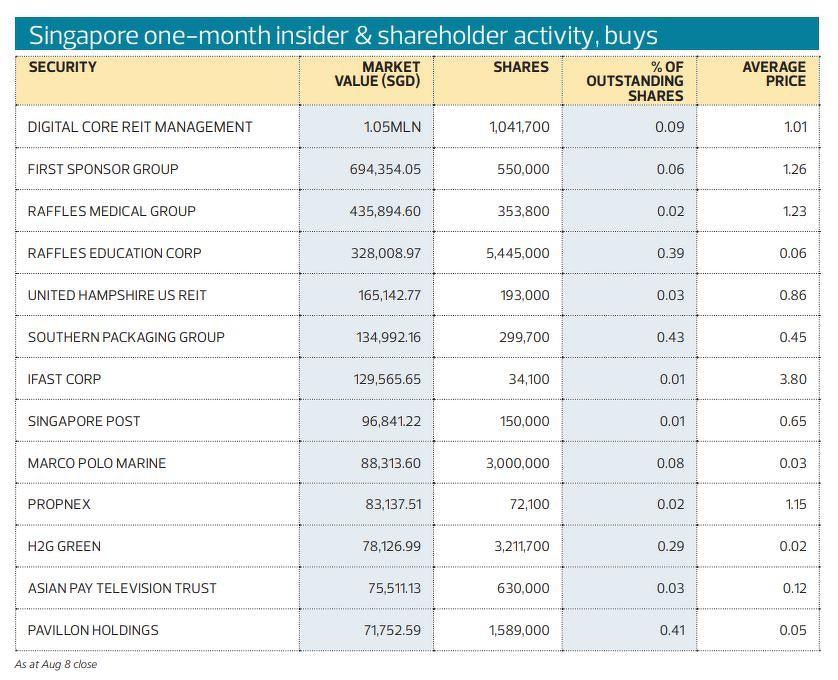 Singapore one-month insider & shareholder activity, buys

| SECURITY | MARKET VALUE (SGD) | SHARES | % OF OUTSTANDING SHARES | AVERAGE PRICE |
|---|---|---|---|---|
| DIGITAL CORE REIT MANAGEMENT | 1.05MLN | 1,041,700 | 0.09 | 1.01 |
| FIRST SPONSOR GROUP | 694,354.05 | 550,000 | 0.06 | 1.26 |
| RAFFLES MEDICAL GROUP | 435,894.60 | 353,800 | 0.02 | 1.23 |
| RAFFLES EDUCATION CORP | 328,008.97 | 5,445,000 | 0.39 | 0.06 |
| UNITED HAMPSHIRE US REIT | 165,142.77 | 193,000 | 0.03 | 0.86 |
| SOUTHERN PACKAGING GROUP | 134,992.16 | 299,700 | 0.43 | 0.45 |
| IFAST CORP | 129,565.65 | 34,100 | 0.01 | 3.80 |
| SINGAPORE POST | 96,841.22 | 150,000 | 0.01 | 0.65 |
| MARCO POLO MARINE | 88,313.60 | 3,000,000 | 0.08 | 0.03 |
| PROPNEX | 83,137.51 | 72,100 | 0.02 | 1.15 |
| H2G GREEN | 78,126.99 | 3,211,700 | 0.29 | 0.02 |
| ASIAN PAY TELEVISION TRUST | 75,511.13 | 630,000 | 0.03 | 0.12 |
| PAVILLON HOLDINGS | 71,752.59 | 1,589,000 | 0.41 | 0.05 |

As at Aug 8 close